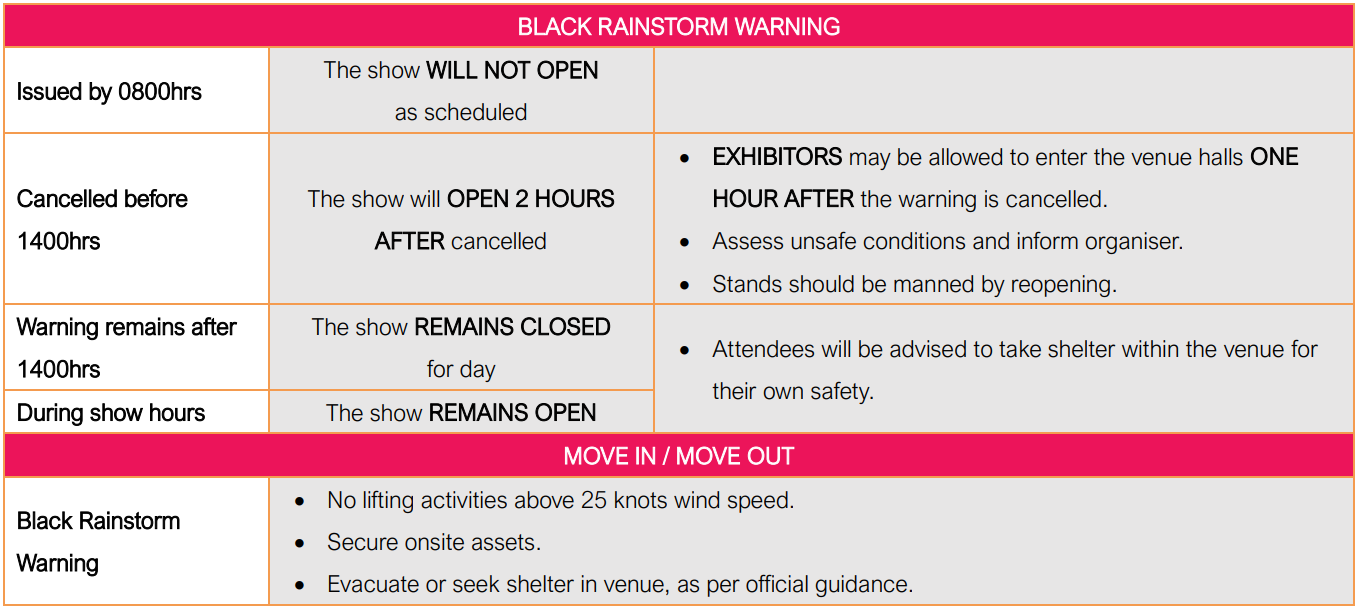 | BLACK RAINSTORM WARNING | | |
|---|---|---|
| Issued by 0800hrs | The show WILL NOT OPEN as scheduled | |
| Cancelled before 1400hrs | The show will OPEN 2 HOURS AFTER cancelled | • EXHIBITORS may be allowed to enter the venue halls ONE HOUR AFTER the warning is cancelled. • Assess unsafe conditions and inform organiser. • Stands should be manned by reopening. |
| Warning remains after 1400hrs | The show REMAINS CLOSED for day | • Attendees will be advised to take shelter within the venue for their own safety. |
| During show hours | The show REMAINS OPEN | |
| MOVE IN / MOVE OUT | | |
| Black Rainstorm Warning | • No lifting activities above 25 knots wind speed. • Secure onsite assets. • Evacuate or seek shelter in venue, as per official guidance. | |